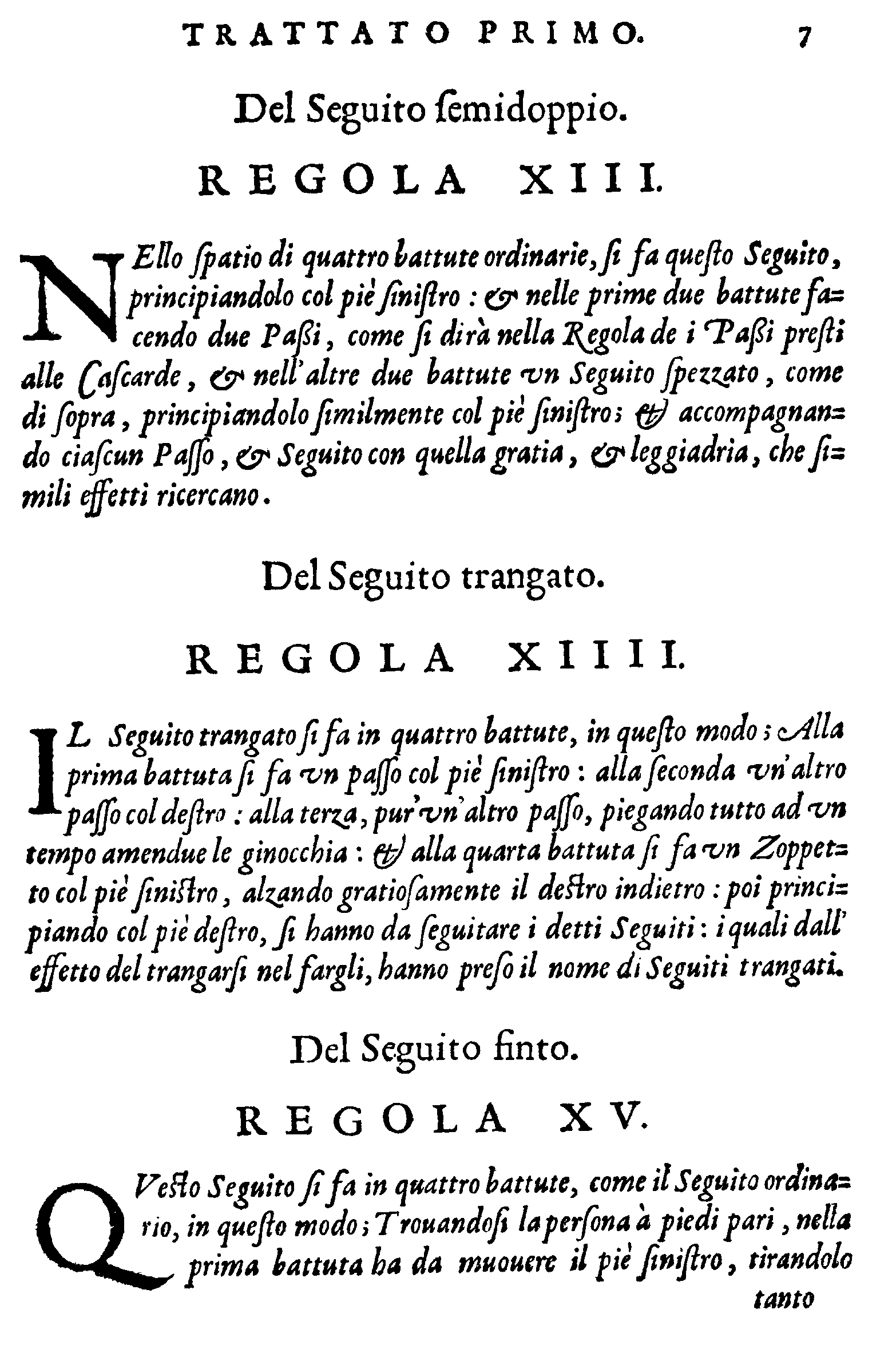 TRATTATO PRIMO. 7

Del Seguito ſemidoppio.

REGOLA XIII.

NEllo ſpatio di quattro battute ordinarie, ſi fa queſto Seguito, principiandolo col piè ſiniſtro: & nelle prime due battute facendo due Paßi, come ſi dirà nella Regola de i Paßi preſti alle Caſcarde, & nell'altre due battute vn Seguito ſpezzato, come di ſopra, principiandolo ſimilmente col piè ſiniſtro; & accompagnando ciaſcun Paſſo, & Seguito con quella gratia, & leggiadria, che ſimili effetti ricercano.

Del Seguito trangato.

REGOLA XIIII.

IL Seguito trangato ſi fa in quattro battute, in queſto modo; Alla prima battuta ſi fa vn paſſo col piè ſiniſtro: alla ſeconda vn'altro paſſo col deſtro: alla terza, pur'vn'altro paſſo, piegando tutto ad vn tempo amendue le ginocchia: & alla quarta battuta ſi fa vn Zoppetto col piè ſiniſtro, alzando gratioſamente il deſtro indietro: poi principiando col piè deſtro, ſi hanno da ſeguitare i detti Seguiti: i quali dall'effetto del trangarſi nel fargli, hanno preſo il nome di Seguiti trangati.

Del Seguito finto.

REGOLA XV.

QVeſto Seguito ſi fa in quattro battute, come il Seguito ordinario, in queſto modo; Trouandoſi la perſona à piedi pari, nella prima battuta ha da muouere il piè ſiniſtro, tirandolo

tanto